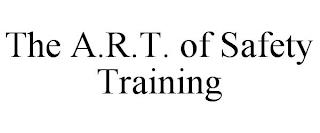 The A.R.T. of Safety Training